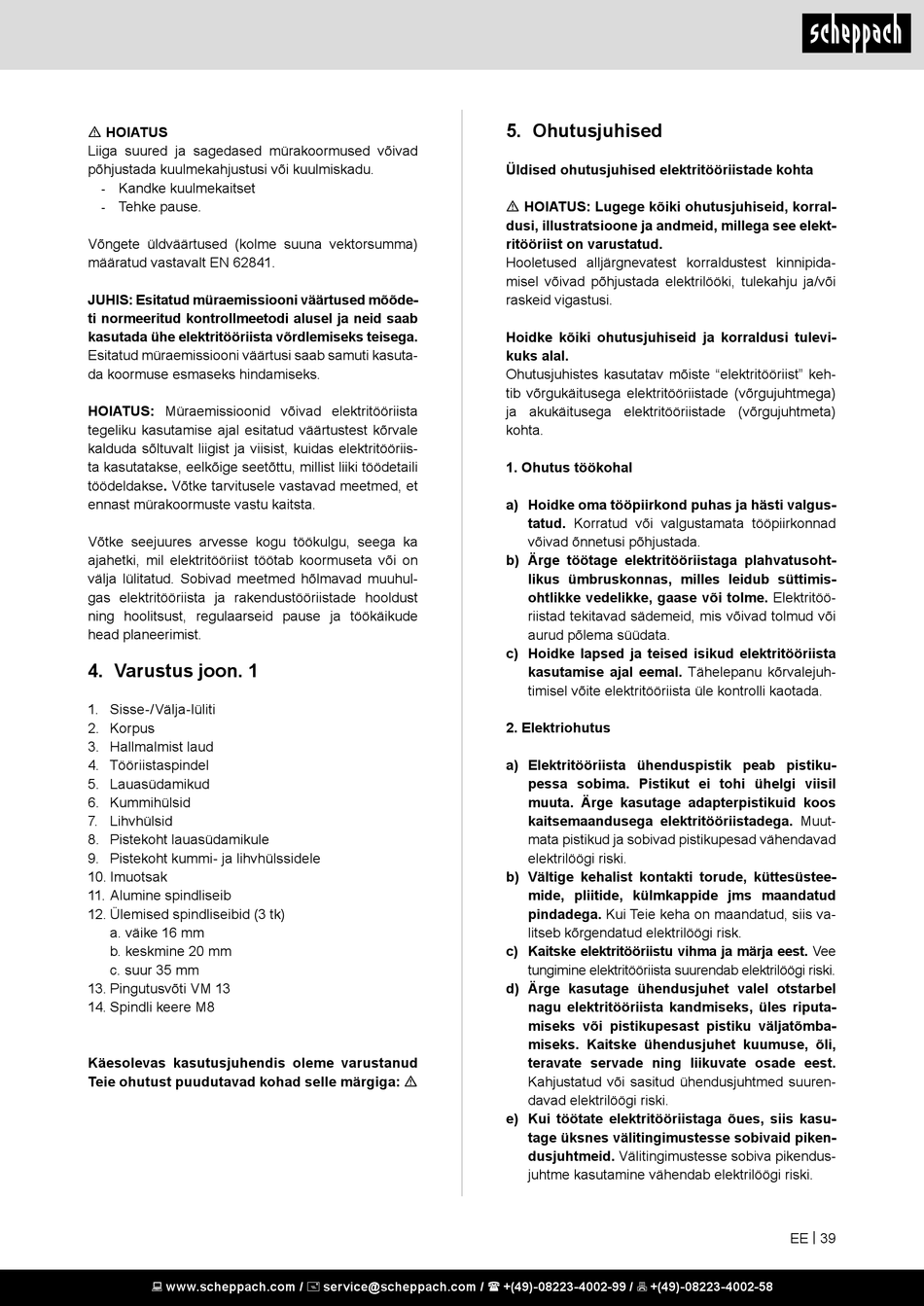 scheppach

⚠ HOIATUS
Liiga suured ja sagedased mürakoormused võivad põhjustada kuulmekahjustusi või kuulmiskadu.
- Kandke kuulmekaitset
- Tehke pause.

Võngete üldväärtused (kolme suuna vektorsumma) määratud vastavalt EN 62841.

JUHIS: Esitatud müraemissiooni väärtused mõõdeti normeeritud kontrollmeetodi alusel ja neid saab kasutada ühe elektritööriista võrdlemiseks teisega. Esitatud müraemissiooni väärtusi saab samuti kasutada koormuse esmaseks hindamiseks.

HOIATUS: Müraemissioonid võivad elektritööriista tegeliku kasutamise ajal esitatud väärtustest kõrvale kalduda sõltuvalt liigist ja viisist, kuidas elektritööriista kasutatakse, eelkõige seetõttu, millist liiki töödetaili töödeldakse. Võtke tarvitusele vastavad meetmed, et ennast mürakoormuste vastu kaitsta.

Võtke seejuures arvesse kogu töökulgu, seega ka ajahetki, mil elektritööriist töötab koormuseta või on välja lülitatud. Sobivad meetmed hõlmavad muuhulgas elektritööriista ja rakendustööriistade hooldust ning hoolitsust, regulaarseid pause ja töökäikude head planeerimist.

4. Varustus joon. 1

1. Sisse-/Välja-lüliti
2. Korpus
3. Hallmalmist laud
4. Tööriistaspindel
5. Lauasüdamikud
6. Kummihülsid
7. Lihvhülsid
8. Pistekoht lauasüdamikule
9. Pistekoht kummi- ja lihvhülssidele
10. Imuotsak
11. Alumine spindliseib
12. Ülemised spindliseibid (3 tk)
a. väike 16 mm
b. keskmine 20 mm
c. suur 35 mm
13. Pingutusvõti VM 13
14. Spindli keere M8

Käesolevas kasutusjuhendis oleme varustanud Teie ohutust puudutavad kohad selle märgiga: ⚠

5. Ohutusjuhised

Üldised ohutusjuhised elektritööriistade kohta

⚠ HOIATUS: Lugege kõiki ohutusjuhiseid, korraldusi, illustratsioone ja andmeid, millega see elektritööriist on varustatud.
Hooletused alljärgnevatest korraldustest kinnipidamisel võivad põhjustada elektrilööki, tulekahju ja/või raskeid vigastusi.

Hoidke kõiki ohutusjuhiseid ja korraldusi tulevikuks alal.
Ohutusjuhistes kasutatav mõiste “elektritööriist” kehtib võrgukäitusega elektritööriistade (võrgujuhtmega) ja akukäitusega elektritööriistade (võrgujuhtmeta) kohta.

1. Ohutus töökohal

a) Hoidke oma tööpiirkond puhas ja hästi valgustatud. Korratud või valgustamata tööpiirkonnad võivad õnnetusi põhjustada.
b) Ärge töötage elektritööriistaga plahvatusohtlikus ümbruskonnas, milles leidub süttimisohtlikke vedelikke, gaase või tolme. Elektritööriistad tekitavad sädemeid, mis võivad tolmud või aurud põlema süüdata.
c) Hoidke lapsed ja teised isikud elektritööriista kasutamise ajal eemal. Tähelepanu kõrvalejuhtimisel võite elektritööriista üle kontrolli kaotada.

2. Elektriohutus

a) Elektritööriista ühenduspistik peab pistikupessa sobima. Pistikut ei tohi ühelgi viisil muuta. Ärge kasutage adapterpistikuid koos kaitsemaandusega elektritööriistadega. Muutmata pistikud ja sobivad pistikupesad vähendavad elektrilöögi riski.
b) Vältige kehalist kontakti torude, küttesüsteemide, pliitide, külmkappide jms maandatud pindadega. Kui Teie keha on maandatud, siis valitseb kõrgendatud elektrilöögi risk.
c) Kaitske elektritööriistu vihma ja märja eest. Vee tungimine elektritööriista suurendab elektrilöögi riski.
d) Ärge kasutage ühendusjuhet valel otstarbel nagu elektritööriista kandmiseks, üles riputamiseks või pistikupesast pistiku väljatõmbamiseks. Kaitske ühendusjuhet kuumuse, õli, teravate servade ning liikuvate osade eest. Kahjustatud või sasitud ühendusjuhtmed suurendavad elektrilöögi riski.
e) Kui töötate elektritööriistaga õues, siis kasutage üksnes välitingimustesse sobivaid pikendusjuhtmeid. Välitingimustesse sobiva pikendusjuhtme kasutamine vähendab elektrilöögi riski.

EE | 39

www.scheppach.com / service@scheppach.com / +(49)-08223-4002-99 / +(49)-08223-4002-58